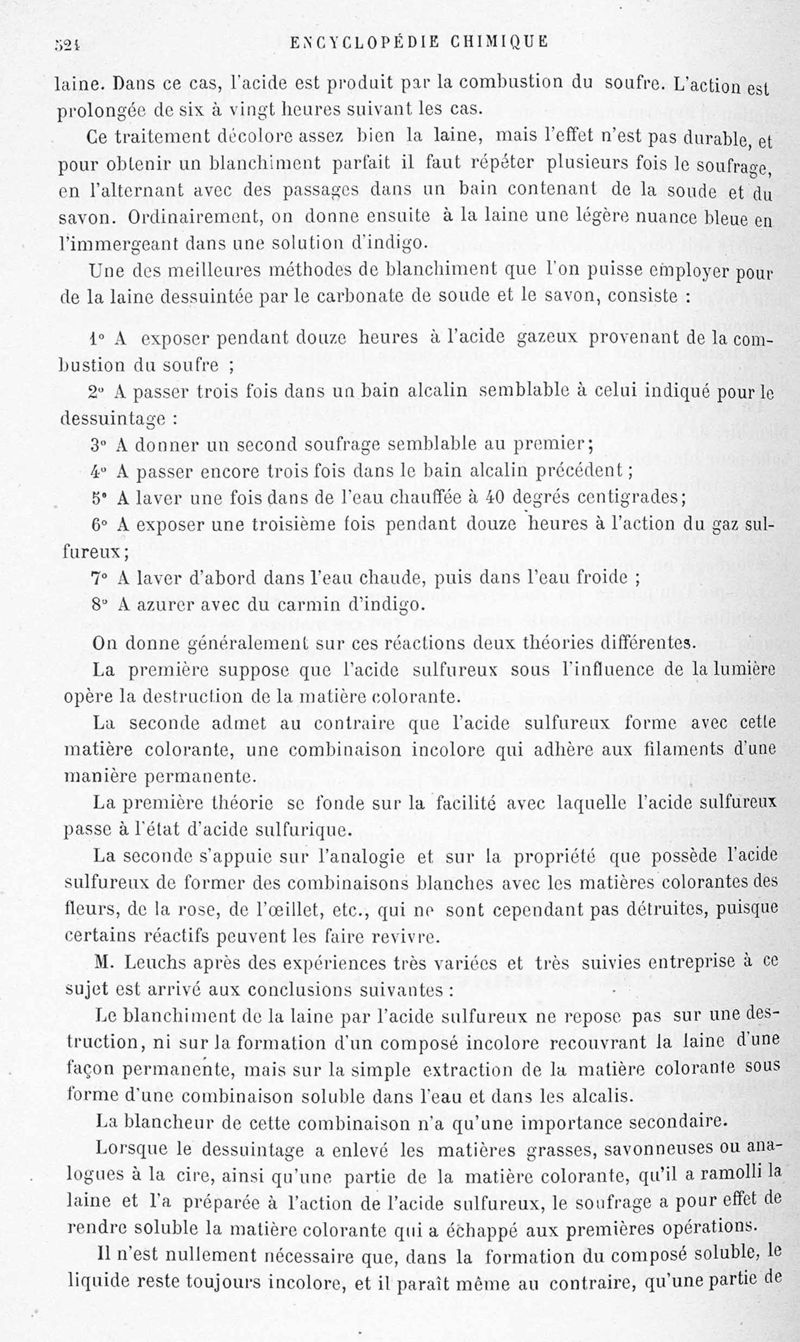 524 ENCYCLOPÉDIE CHIMIQUE

laine. Dans ce cas, l'acide est produit par la combustion du soufre. L'action est prolongée de six à vingt heures suivant les cas.

Ce traitement décolore assez bien la laine, mais l'effet n'est pas durable, et pour obtenir un blanchiment parfait il faut répéter plusieurs fois le soufrage, en l'alternant avec des passages dans un bain contenant de la soude et du savon. Ordinairement, on donne ensuite à la laine une légère nuance bleue en l'immergeant dans une solution d'indigo.

Une des meilleures méthodes de blanchiment que l'on puisse employer pour de la laine dessuintée par le carbonate de soude et le savon, consiste :

1° A exposer pendant douze heures à l'acide gazeux provenant de la combustion du soufre ;

2° A passer trois fois dans un bain alcalin semblable à celui indiqué pour le dessuintage :

3° A donner un second soufrage semblable au premier;

4° A passer encore trois fois dans le bain alcalin précédent ;

5° A laver une fois dans de l'eau chauffée à 40 degrés centigrades;

6° A exposer une troisième fois pendant douze heures à l'action du gaz sulfureux;

7° A laver d'abord dans l'eau chaude, puis dans l'eau froide ;

8° A azurer avec du carmin d'indigo.

On donne généralement sur ces réactions deux théories différentes.

La première suppose que l'acide sulfureux sous l'influence de la lumière opère la destruction de la matière colorante.

La seconde admet au contraire que l'acide sulfureux forme avec cette matière colorante, une combinaison incolore qui adhère aux filaments d'une manière permanente.

La première théorie se fonde sur la facilité avec laquelle l'acide sulfureux passe à l'état d'acide sulfurique.

La seconde s'appuie sur l'analogie et sur la propriété que possède l'acide sulfureux de former des combinaisons blanches avec les matières colorantes des fleurs, de la rose, de l'œillet, etc., qui ne sont cependant pas détruites, puisque certains réactifs peuvent les faire revivre.

M. Leuchs après des expériences très variées et très suivies entreprise à ce sujet est arrivé aux conclusions suivantes :

Le blanchiment de la laine par l'acide sulfureux ne repose pas sur une destruction, ni sur la formation d'un composé incolore recouvrant la laine d'une façon permanente, mais sur la simple extraction de la matière colorante sous forme d'une combinaison soluble dans l'eau et dans les alcalis.

La blancheur de cette combinaison n'a qu'une importance secondaire.

Lorsque le dessuintage a enlevé les matières grasses, savonneuses ou analogues à la cire, ainsi qu'une partie de la matière colorante, qu'il a ramolli la laine et l'a préparée à l'action de l'acide sulfureux, le soufrage a pour effet de rendre soluble la matière colorante qui a échappé aux premières opérations.

Il n'est nullement nécessaire que, dans la formation du composé soluble, le liquide reste toujours incolore, et il paraît même au contraire, qu'une partie de